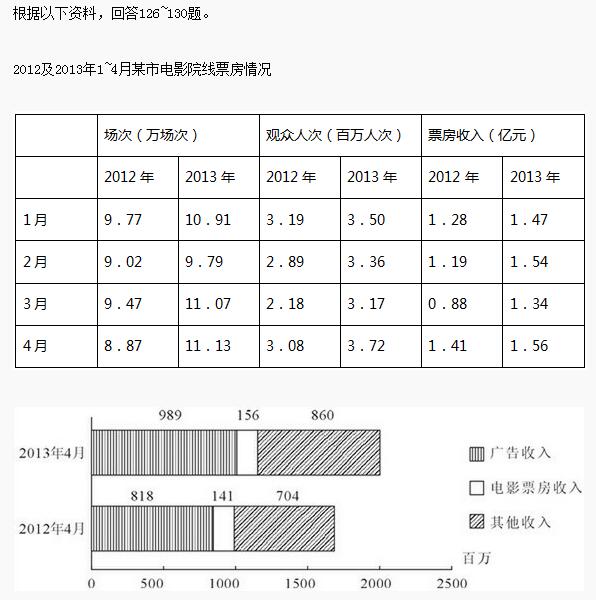 根据以下资料，回答126~130题。

2012及2013年1~4月某市电影院线票房情况

| | 场次（万场次） | | 观众人次（百万人次） | | 票房收入（亿元） | |
|---|---|---|---|---|---|---|
| | 2012 年 | 2013 年 | 2012 年 | 2013 年 | 2012 年 | 2013 年 |
| 1月 | 9.77 | 10.91 | 3.19 | 3.50 | 1.28 | 1.47 |
| 2月 | 9.02 | 9.79 | 2.89 | 3.36 | 1.19 | 1.54 |
| 3月 | 9.47 | 11.07 | 2.18 | 3.17 | 0.88 | 1.34 |
| 4月 | 8.87 | 11.13 | 3.08 | 3.72 | 1.41 | 1.56 |

989 156 860
2013年4月
818 141 704
2012年4月
广告收入
电影票房收入
其他收入
百万
0 500 1000 1500 2000 2500